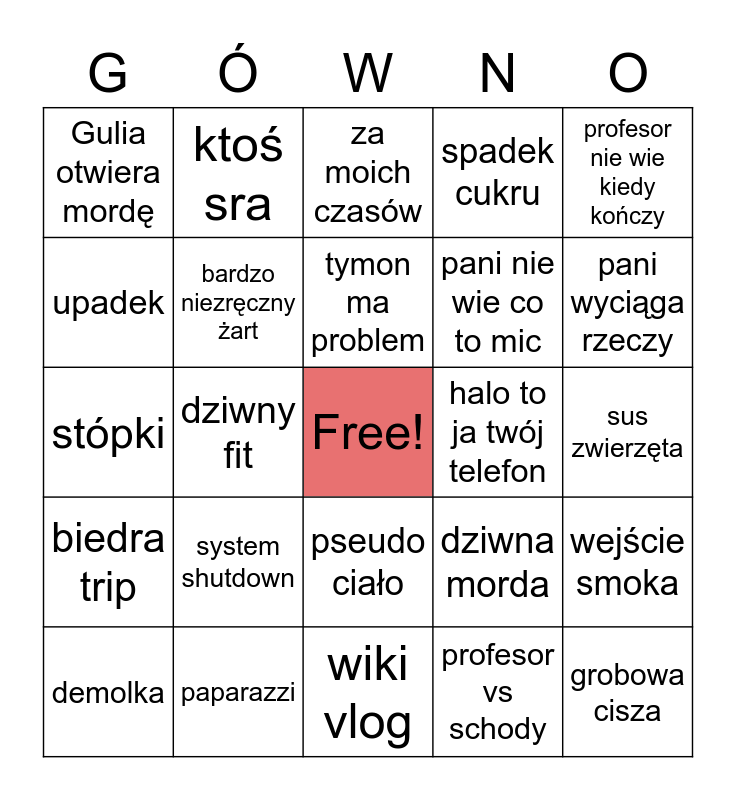 | G | Ó | W | N | O |
|---|---|---|---|---|
| Gulia otwiera mordę | ktoś sra | za moich czasów | spadek cukru | profesor nie wie kiedy kończy |
| upadek | bardzo niezręczny żart | tymon ma problem | pani nie wie co to mic | pani wyciąga rzeczy |
| stópki | dziwny fit | Free! | halo to ja twój telefon | sus zwierzęta |
| biedra trip | system shutdown | pseudo ciało | dziwna morda | wejście smoka |
| demolka | paparazzi | wiki vlog | profesor vs schody | grobowa cisza |